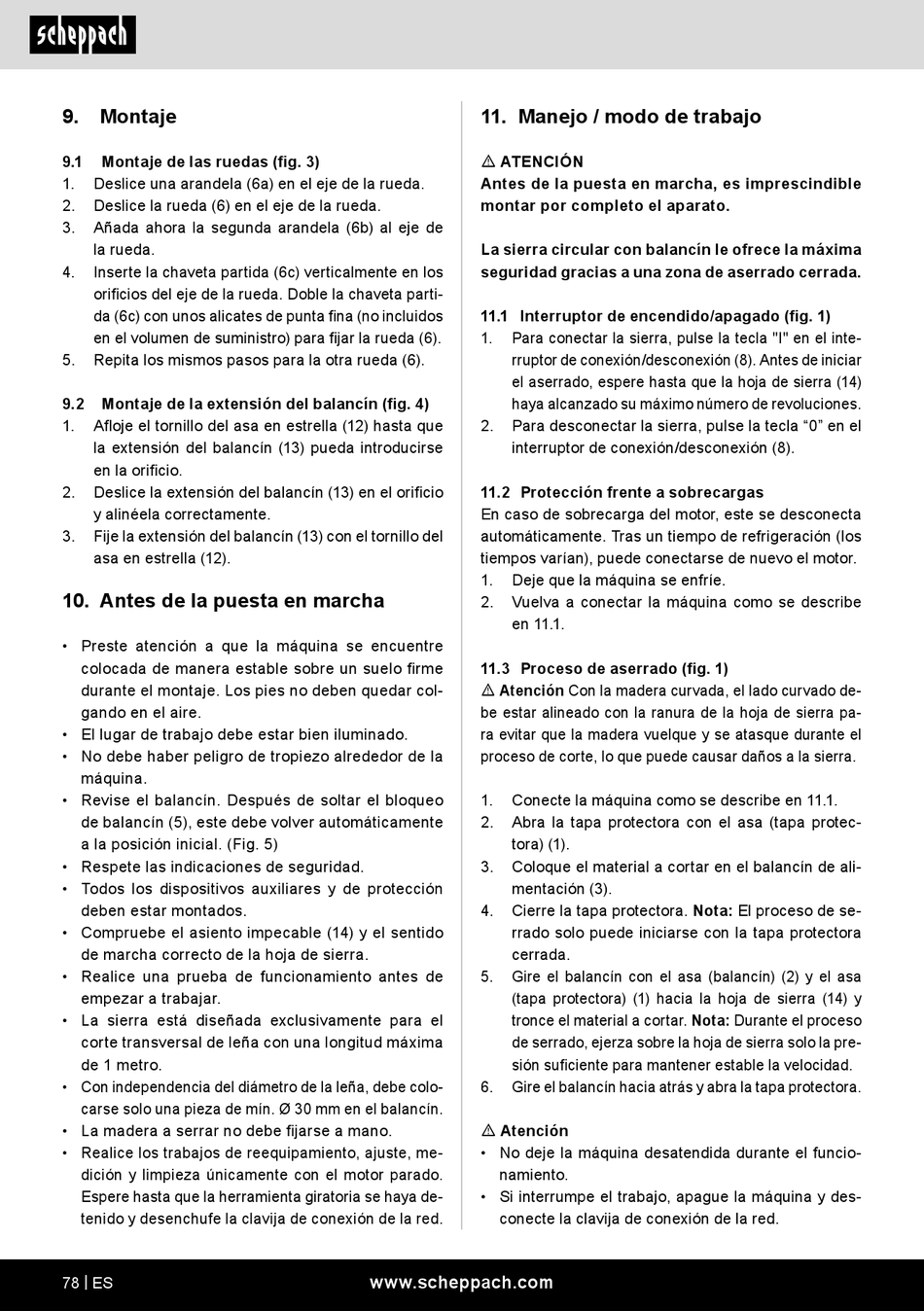 scheppach

9. Montaje

9.1 Montaje de las ruedas (fig. 3)
1. Deslice una arandela (6a) en el eje de la rueda.
2. Deslice la rueda (6) en el eje de la rueda.
3. Añada ahora la segunda arandela (6b) al eje de la rueda.
4. Inserte la chaveta partida (6c) verticalmente en los orificios del eje de la rueda. Doble la chaveta partida (6c) con unos alicates de punta fina (no incluidos en el volumen de suministro) para fijar la rueda (6).
5. Repita los mismos pasos para la otra rueda (6).

9.2 Montaje de la extensión del balancín (fig. 4)
1. Afloje el tornillo del asa en estrella (12) hasta que la extensión del balancín (13) pueda introducirse en la orificio.
2. Deslice la extensión del balancín (13) en el orificio y alinéela correctamente.
3. Fije la extensión del balancín (13) con el tornillo del asa en estrella (12).

10. Antes de la puesta en marcha

• Preste atención a que la máquina se encuentre colocada de manera estable sobre un suelo firme durante el montaje. Los pies no deben quedar colgando en el aire.
• El lugar de trabajo debe estar bien iluminado.
• No debe haber peligro de tropiezo alrededor de la máquina.
• Revise el balancín. Después de soltar el bloqueo de balancín (5), este debe volver automáticamente a la posición inicial. (Fig. 5)
• Respete las indicaciones de seguridad.
• Todos los dispositivos auxiliares y de protección deben estar montados.
• Compruebe el asiento impecable (14) y el sentido de marcha correcto de la hoja de sierra.
• Realice una prueba de funcionamiento antes de empezar a trabajar.
• La sierra está diseñada exclusivamente para el corte transversal de leña con una longitud máxima de 1 metro.
• Con independencia del diámetro de la leña, debe colocarse solo una pieza de mín. Ø 30 mm en el balancín.
• La madera a serrar no debe fijarse a mano.
• Realice los trabajos de reequipamiento, ajuste, medición y limpieza únicamente con el motor parado. Espere hasta que la herramienta giratoria se haya detenido y desenchufe la clavija de conexión de la red.

11. Manejo / modo de trabajo

⚠ ATENCIÓN
Antes de la puesta en marcha, es imprescindible montar por completo el aparato.

La sierra circular con balancín le ofrece la máxima seguridad gracias a una zona de aserrado cerrada.

11.1 Interruptor de encendido/apagado (fig. 1)
1. Para conectar la sierra, pulse la tecla "I" en el interruptor de conexión/desconexión (8). Antes de iniciar el aserrado, espere hasta que la hoja de sierra (14) haya alcanzado su máximo número de revoluciones.
2. Para desconectar la sierra, pulse la tecla “0” en el interruptor de conexión/desconexión (8).

11.2 Protección frente a sobrecargas
En caso de sobrecarga del motor, este se desconecta automáticamente. Tras un tiempo de refrigeración (los tiempos varían), puede conectarse de nuevo el motor.
1. Deje que la máquina se enfríe.
2. Vuelva a conectar la máquina como se describe en 11.1.

11.3 Proceso de aserrado (fig. 1)
⚠ Atención Con la madera curvada, el lado curvado debe estar alineado con la ranura de la hoja de sierra para evitar que la madera vuelque y se atasque durante el proceso de corte, lo que puede causar daños a la sierra.

1. Conecte la máquina como se describe en 11.1.
2. Abra la tapa protectora con el asa (tapa protectora) (1).
3. Coloque el material a cortar en el balancín de alimentación (3).
4. Cierre la tapa protectora. Nota: El proceso de serrado solo puede iniciarse con la tapa protectora cerrada.
5. Gire el balancín con el asa (balancín) (2) y el asa (tapa protectora) (1) hacia la hoja de sierra (14) y tronce el material a cortar. Nota: Durante el proceso de serrado, ejerza sobre la hoja de sierra solo la presión suficiente para mantener estable la velocidad.
6. Gire el balancín hacia atrás y abra la tapa protectora.

⚠ Atención
• No deje la máquina desatendida durante el funcionamiento.
• Si interrumpe el trabajo, apague la máquina y desconecte la clavija de conexión de la red.

78 | ES www.scheppach.com